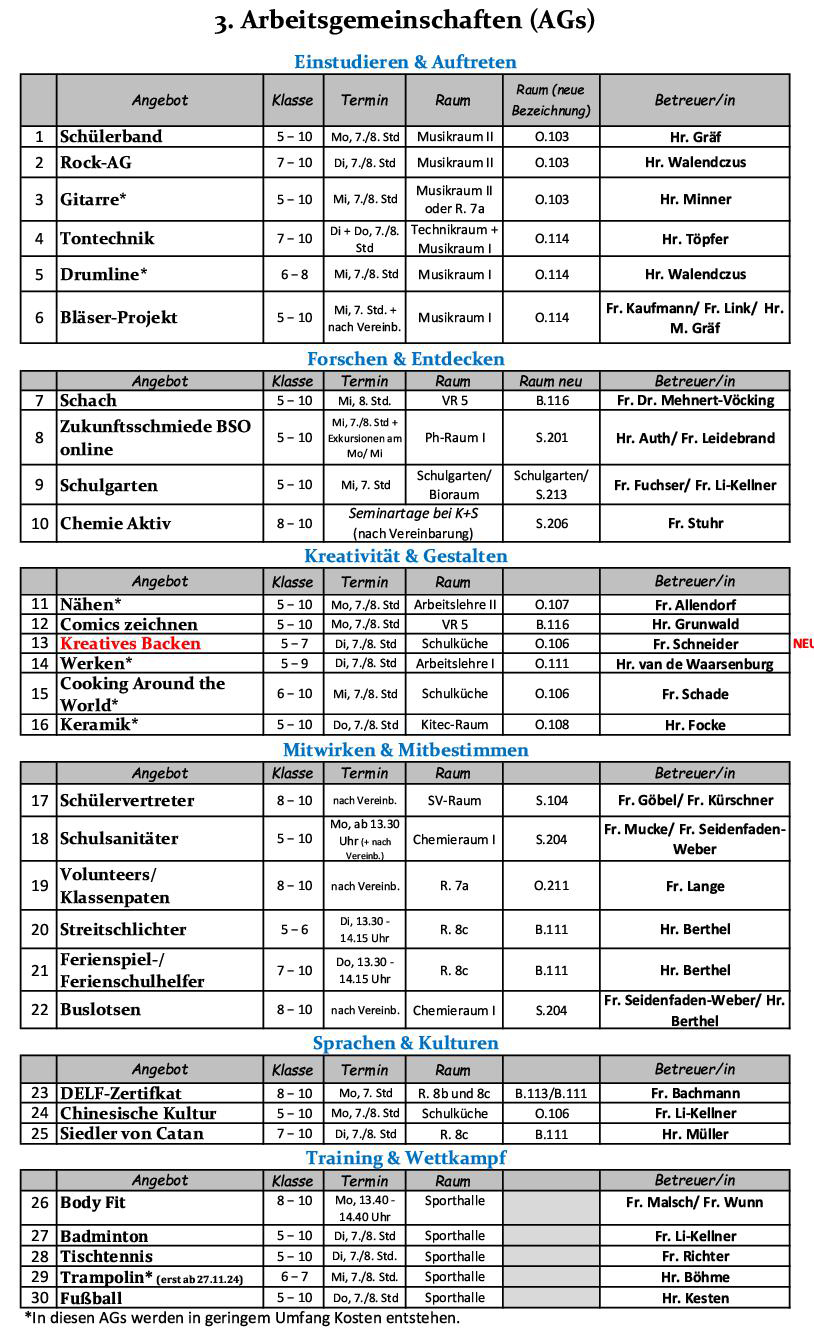 3. Arbeitsgemeinschaften (AGs)

Einstudieren & Auftreten

| | Angebot | Klasse | Termin | Raum | Raum (neue Bezeichnung) | Betreuer/in |
|---|---|---|---|---|---|---|
| 1 | Schülerband | 5 – 10 | Mo, 7./8. Std | Musikraum II | O.103 | Hr. Gräf |
| 2 | Rock-AG | 7 – 10 | Di, 7./8. Std | Musikraum II | O.103 | Hr. Walendczus |
| 3 | Gitarre* | 5 – 10 | Mi, 7./8. Std | Musikraum II oder R. 7a | O.103 | Hr. Minner |
| 4 | Tontechnik | 7 – 10 | Di + Do, 7./8. Std | Technikraum + Musikraum I | O.114 | Hr. Töpfer |
| 5 | Drumline* | 6 – 8 | Mi, 7./8. Std | Musikraum I | O.114 | Hr. Walendczus |
| 6 | Bläser-Projekt | 5 – 10 | Mi, 7. Std. + nach Vereinb. | Musikraum I | O.114 | Fr. Kaufmann/ Fr. Link/ Hr. M. Gräf |

Forschen & Entdecken

| | Angebot | Klasse | Termin | Raum | Raum neu | Betreuer/in |
|---|---|---|---|---|---|---|
| 7 | Schach | 5 – 10 | Mi, 8. Std. | VR 5 | B.116 | Fr. Dr. Mehnert-Vöcking |
| 8 | Zukunftsschmiede BSO online | 5 – 10 | Mi, 7./8. Std + Exkursionen am Mo/ Mi | Ph-Raum I | S.201 | Hr. Auth/ Fr. Leidebrand |
| 9 | Schulgarten | 5 – 10 | Mi, 7. Std | Schulgarten/ Bioraum | Schulgarten/ S.213 | Fr. Fuchser/ Fr. Li-Kellner |
| 10 | Chemie Aktiv | 8 – 10 | Seminartage bei K+S (nach Vereinbarung) | | S.206 | Fr. Stuhr |

Kreativität & Gestalten

| | Angebot | Klasse | Termin | Raum | | Betreuer/in |
|---|---|---|---|---|---|---|
| 11 | Nähen* | 5 – 10 | Mo, 7./8. Std | Arbeitslehre II | O.107 | Fr. Allendorf |
| 12 | Comics zeichnen | 5 – 10 | Mo, 7./8. Std | VR 5 | B.116 | Hr. Grunwald |
| 13 | Kreatives Backen | 5 – 7 | Di, 7./8. Std | Schulküche | O.106 | Fr. Schneider |
| 14 | Werken* | 5 – 9 | Di, 7./8. Std | Arbeitslehre I | O.111 | Hr. van de Waarsenburg |
| 15 | Cooking Around the World* | 6 – 10 | Mi, 7./8. Std | Schulküche | O.106 | Fr. Schade |
| 16 | Keramik* | 5 – 10 | Do, 7./8. Std | Kitec-Raum | O.108 | Hr. Focke |

NEU

Mitwirken & Mitbestimmen

| | Angebot | Klasse | Termin | Raum | | Betreuer/in |
|---|---|---|---|---|---|---|
| 17 | Schülervertreter | 8 – 10 | nach Vereinb. | SV-Raum | S.104 | Fr. Göbel/ Fr. Kürschner |
| 18 | Schulsanitäter | 5 – 10 | Mo, ab 13.30 Uhr (+ nach Vereinb.) | Chemieraum I | S.204 | Fr. Mucke/ Fr. Seidenfaden-Weber |
| 19 | Volunteers/ Klassenpaten | 8 – 10 | nach Vereinb. | R. 7a | O.211 | Fr. Lange |
| 20 | Streitschlichter | 5 – 6 | Di, 13.30 - 14.15 Uhr | R. 8c | B.111 | Hr. Berthel |
| 21 | Ferienspiel-/ Ferienschulhelfer | 7 – 10 | Do, 13.30 - 14.15 Uhr | R. 8c | B.111 | Hr. Berthel |
| 22 | Buslotsen | 8 – 10 | nach Vereinb. | Chemieraum I | S.204 | Fr. Seidenfaden-Weber/ Hr. Berthel |

Sprachen & Kulturen

| | Angebot | Klasse | Termin | Raum | | Betreuer/in |
|---|---|---|---|---|---|---|
| 23 | DELF-Zertifkat | 8 – 10 | Mo, 7. Std | R. 8b und 8c | B.113/B.111 | Fr. Bachmann |
| 24 | Chinesische Kultur | 5 – 10 | Mo, 7./8. Std | Schulküche | O.106 | Fr. Li-Kellner |
| 25 | Siedler von Catan | 7 – 10 | Di, 7./8. Std | R. 8c | B.111 | Hr. Müller |

Training & Wettkampf

| | Angebot | Klasse | Termin | Raum | | Betreuer/in |
|---|---|---|---|---|---|---|
| 26 | Body Fit | 8 – 10 | Mo, 13.40 - 14.40 Uhr | Sporthalle | | Fr. Malsch/ Fr. Wunn |
| 27 | Badminton | 5 – 10 | Di, 7./8. Std | Sporthalle | | Fr. Li-Kellner |
| 28 | Tischtennis | 5 – 10 | Di, 7./8. Std. | Sporthalle | | Fr. Richter |
| 29 | Trampolin* (erst ab 27.11.24) | 6 – 7 | Mi, 7./8. Std. | Sporthalle | | Hr. Böhme |
| 30 | Fußball | 5 – 10 | Do, 7./8. Std | Sporthalle | | Hr. Kesten |

*In diesen AGs werden in geringem Umfang Kosten entstehen.